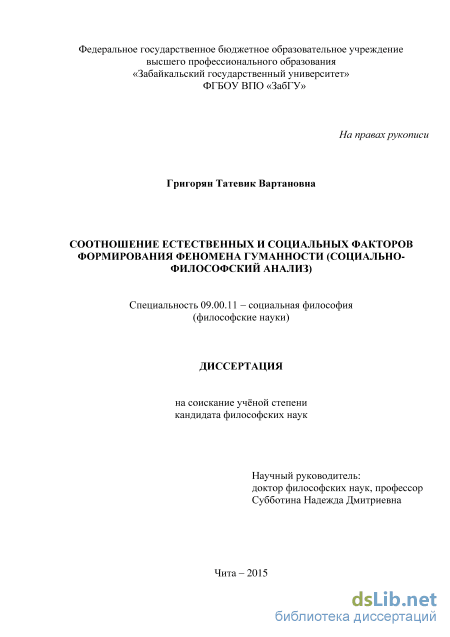 Федеральное государственное бюджетное образовательное учреждение
высшего профессионального образования
«Забайкальский государственный университет»
ФГБОУ ВПО «ЗабГУ»

На правах рукописи

Григорян Татевик Вартановна

СООТНОШЕНИЕ ЕСТЕСТВЕННЫХ И СОЦИАЛЬНЫХ ФАКТОРОВ ФОРМИРОВАНИЯ ФЕНОМЕНА ГУМАННОСТИ (СОЦИАЛЬНО-ФИЛОСОФСКИЙ АНАЛИЗ)

Специальность 09.00.11 – социальная философия
(философские науки)

ДИССЕРТАЦИЯ

на соискание учёной степени
кандидата философских наук

Научный руководитель:
доктор философских наук, профессор
Субботина Надежда Дмитриевна

Чита – 2015

dsLib.net
библиотека диссертаций